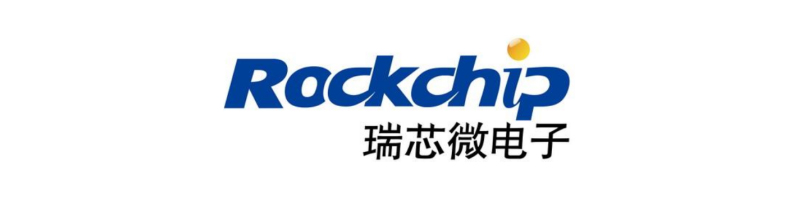 Rockchip
瑞芯微电子